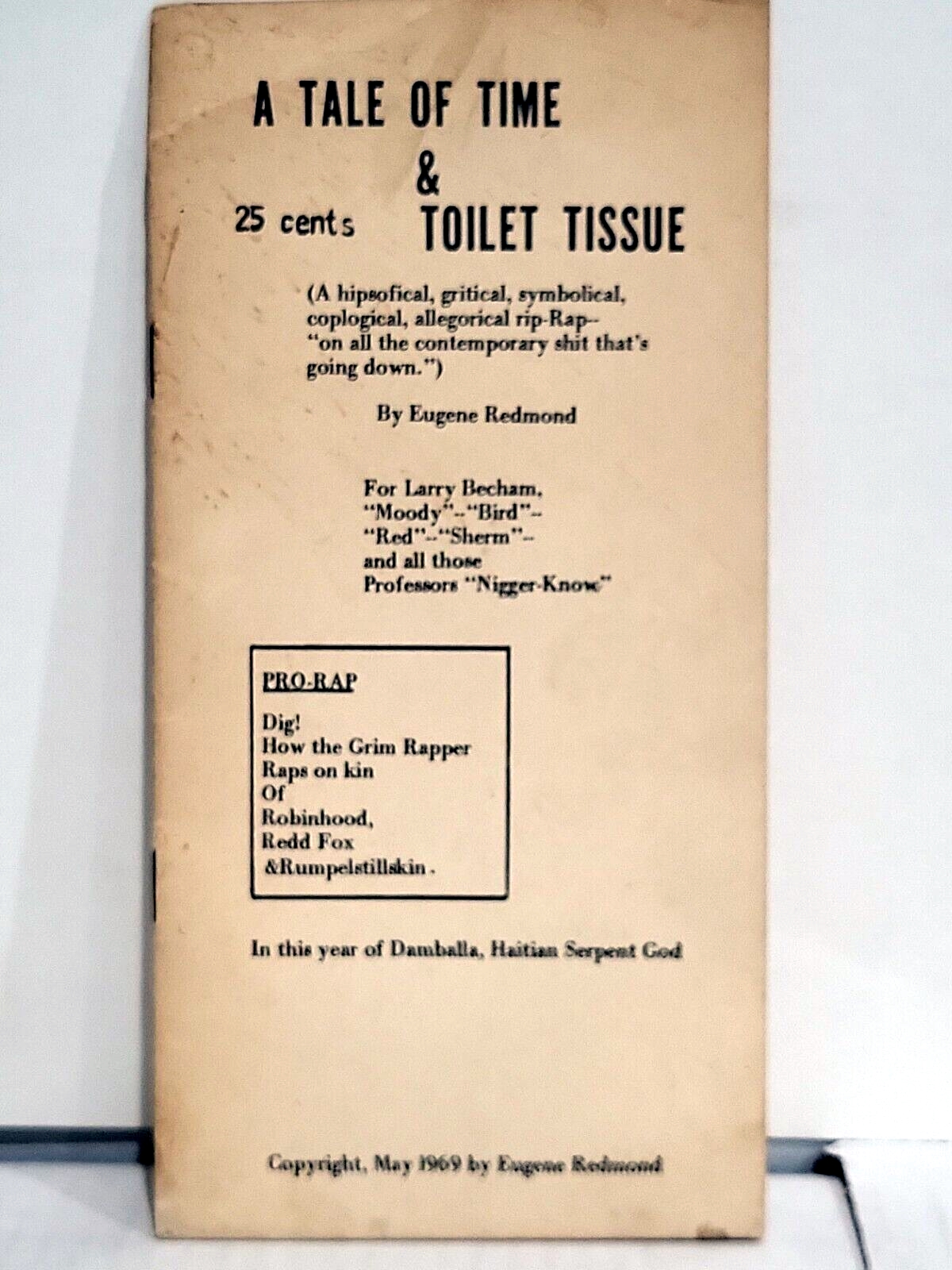 A TALE OF TIME
&
25 cents TOILET TISSUE

(A hipsofical, gritical, symbolical, coplogical, allegorical rip-Rap-- "on all the contemporary shit that's going down.")

By Eugene Redmond

For Larry Becham,
"Moody"--"Bird"--
"Red"--"Sherm"--
and all those
Professors "Nigger-Know"

PRO-RAP

Dig!
How the Grim Rapper
Raps on kin
Of
Robinhood,
Redd Fox
&Rumpelstillskin.

In this year of Damballa, Haitian Serpent God

Copyright, May 1969 by Eugene Redmond